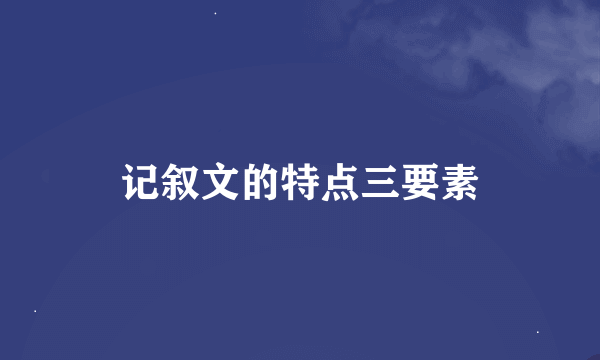 记叙文的特点三要素